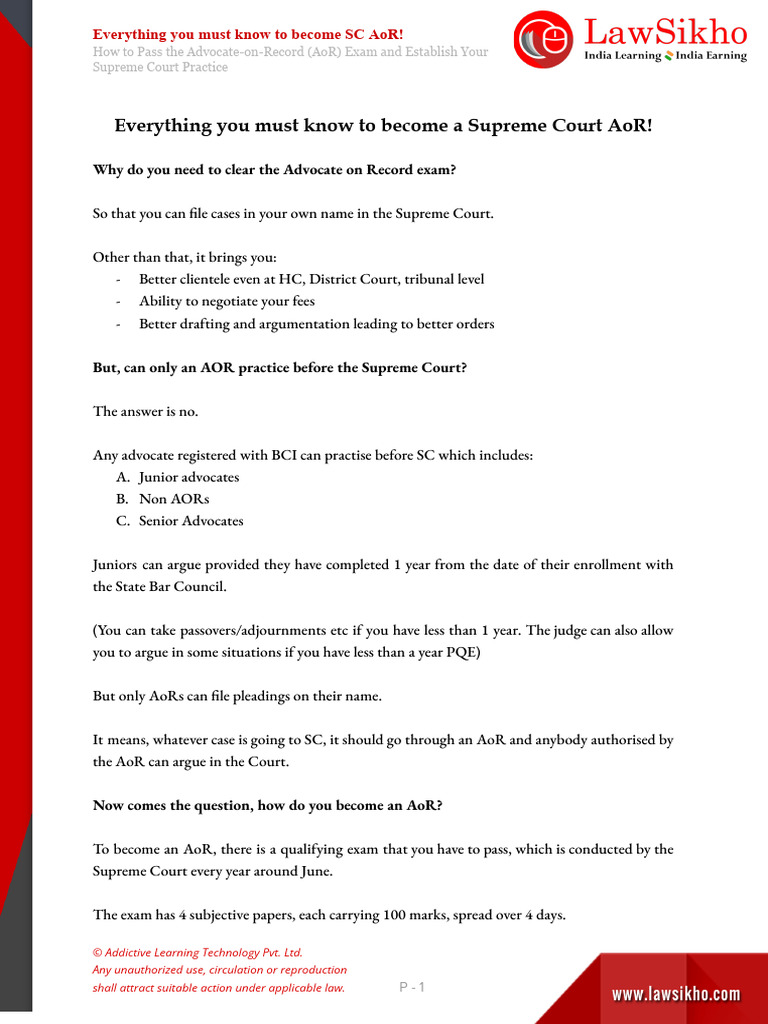 Everything you must know to become SC AoR!
How to Pass the Advocate-on-Record (AoR) Exam and Establish Your Supreme Court Practice

LawSikho
India Learning India Earning

Everything you must know to become a Supreme Court AoR!

Why do you need to clear the Advocate on Record exam?

So that you can file cases in your own name in the Supreme Court.

Other than that, it brings you:
- Better clientele even at HC, District Court, tribunal level
- Ability to negotiate your fees
- Better drafting and argumentation leading to better orders

But, can only an AOR practice before the Supreme Court?

The answer is no.

Any advocate registered with BCI can practise before SC which includes:
A. Junior advocates
B. Non AORs
C. Senior Advocates

Juniors can argue provided they have completed 1 year from the date of their enrollment with the State Bar Council.

(You can take passovers/adjournments etc if you have less than 1 year. The judge can also allow you to argue in some situations if you have less than a year PQE)

But only AoRs can file pleadings on their name.

It means, whatever case is going to SC, it should go through an AoR and anybody authorised by the AoR can argue in the Court.

Now comes the question, how do you become an AoR?

To become an AoR, there is a qualifying exam that you have to pass, which is conducted by the Supreme Court every year around June.

The exam has 4 subjective papers, each carrying 100 marks, spread over 4 days.

© Addictive Learning Technology Pvt. Ltd.
Any unauthorized use, circulation or reproduction shall attract suitable action under applicable law.

P - 1

www.lawsikho.com